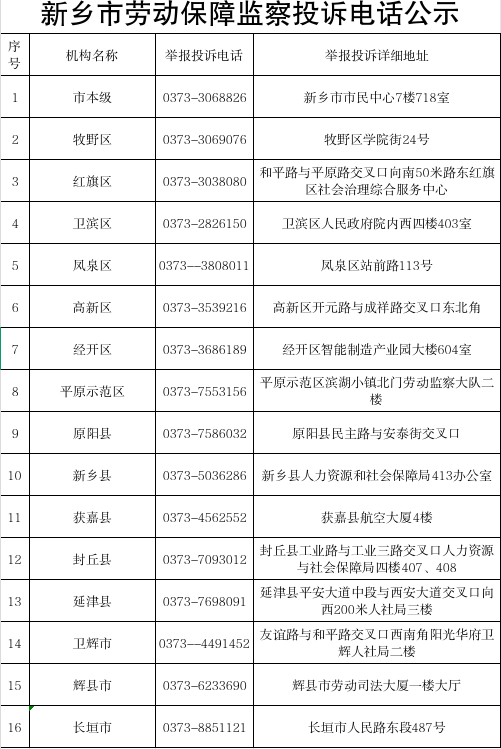 新乡市劳动保障监察投诉电话公示

| 序号 | 机构名称 | 举报投诉电话 | 举报投诉详细地址 |
|---|---|---|---|
| 1 | 市本级 | 0373-3068826 | 新乡市市民中心7楼718室 |
| 2 | 牧野区 | 0373-3069076 | 牧野区学院街24号 |
| 3 | 红旗区 | 0373-3038080 | 和平路与平原路交叉口向南50米路东红旗区社会治理综合服务中心 |
| 4 | 卫滨区 | 0373-2826150 | 卫滨区人民政府院内西四楼403室 |
| 5 | 凤泉区 | 0373—3808011 | 凤泉区站前路113号 |
| 6 | 高新区 | 0373-3539216 | 高新区开元路与成祥路交叉口东北角 |
| 7 | 经开区 | 0373-3686189 | 经开区智能制造产业园大楼604室 |
| 8 | 平原示范区 | 0373-7553156 | 平原示范区滨湖小镇北门劳动监察大队二楼 |
| 9 | 原阳县 | 0373-7586032 | 原阳县民主路与安泰街交叉口 |
| 10 | 新乡县 | 0373-5036286 | 新乡县人力资源和社会保障局413办公室 |
| 11 | 获嘉县 | 0373-4562552 | 获嘉县航空大厦4楼 |
| 12 | 封丘县 | 0373-7093012 | 封丘县工业路与工业三路交叉口人力资源与社会保障局四楼407、408 |
| 13 | 延津县 | 0373-7698091 | 延津县平安大道中段与西安大道交叉口向西200米人社局三楼 |
| 14 | 卫辉市 | 0373—4491452 | 友谊路与和平路交叉口西南角阳光华府卫辉人社局二楼 |
| 15 | 辉县市 | 0373-6233690 | 辉县市劳动司法大厦一楼大厅 |
| 16 | 长垣市 | 0373-8851121 | 长垣市人民路东段487号 |